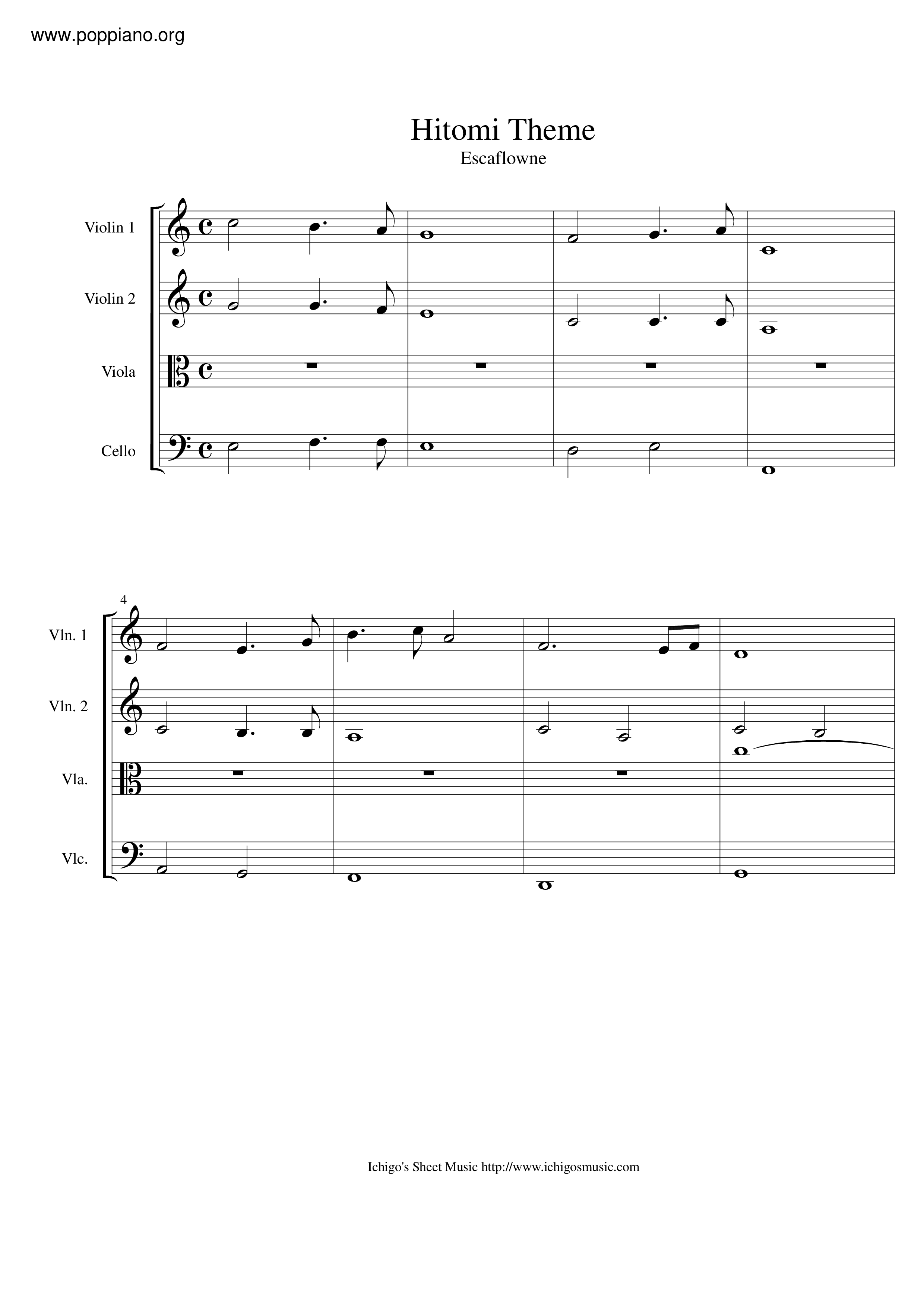 www.poppiano.org

Hitomi Theme
Escaflowne

Violin 1
Violin 2
Viola
Cello

4
Vln. 1
Vln. 2
Vla.
Vlc.

Ichigo's Sheet Music http://www.ichigosmusic.com